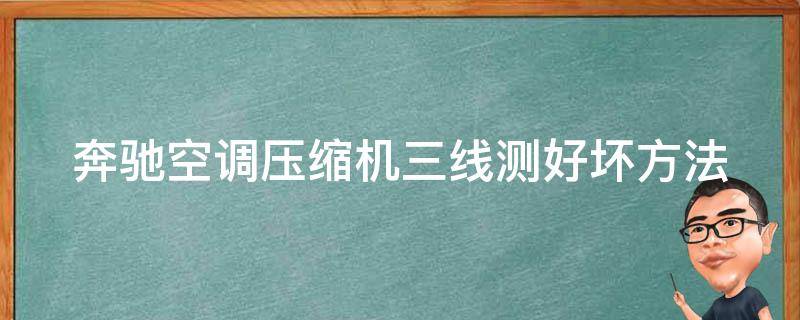 奔驰空调压缩机三线测好坏方法